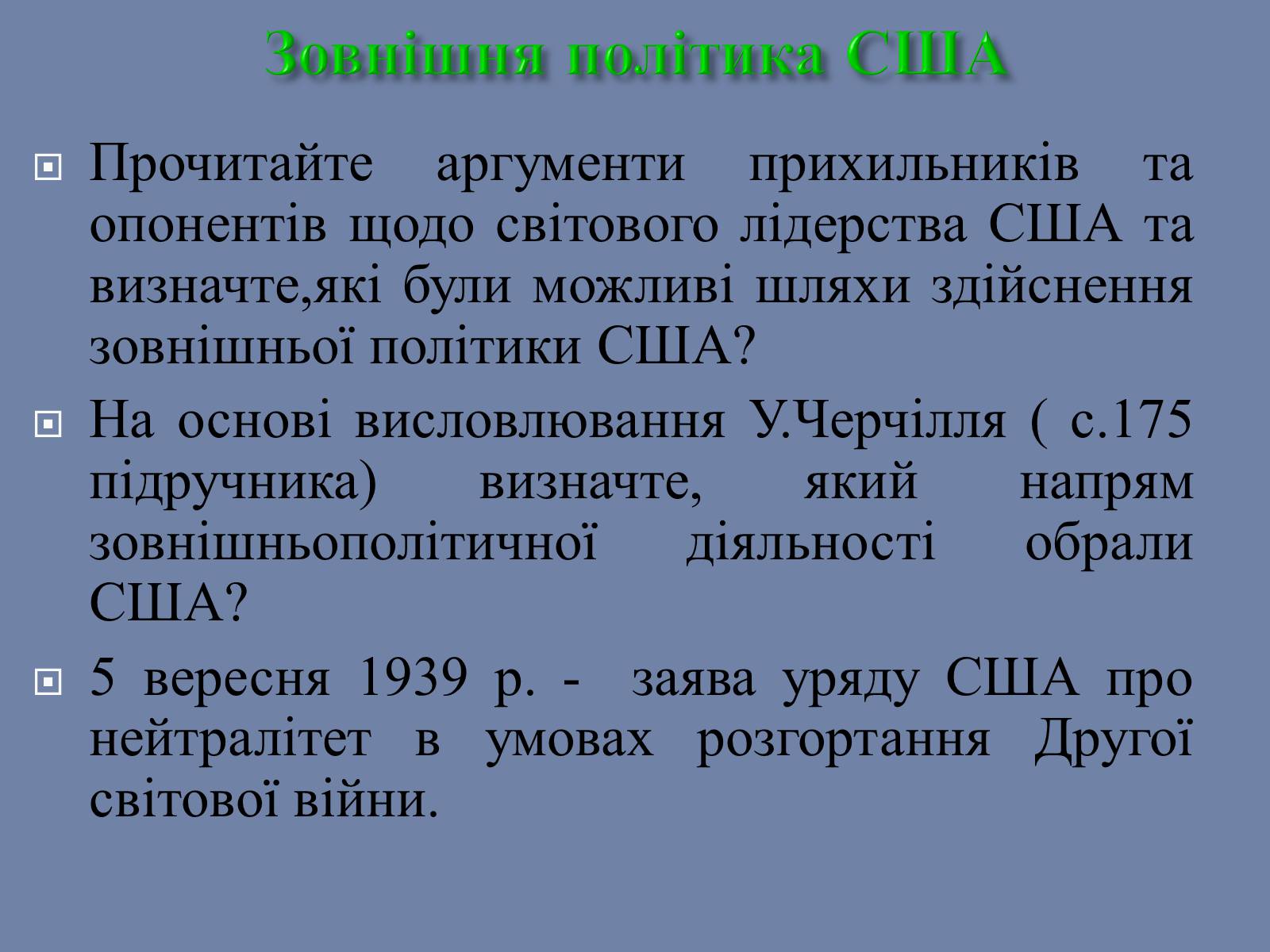 Зовнішня політика США

Прочитайте аргументи прихильників та опонентів щодо світового лідерства США та визначте,які були можливі шляхи здійснення зовнішньої політики США?

На основі висловлювання У.Черчілля ( с.175 підручника) визначте, який напрям зовнішньополітичної діяльності обрали США?

5 вересня 1939 р. - заява уряду США про нейтралітет в умовах розгортання Другої світової війни.